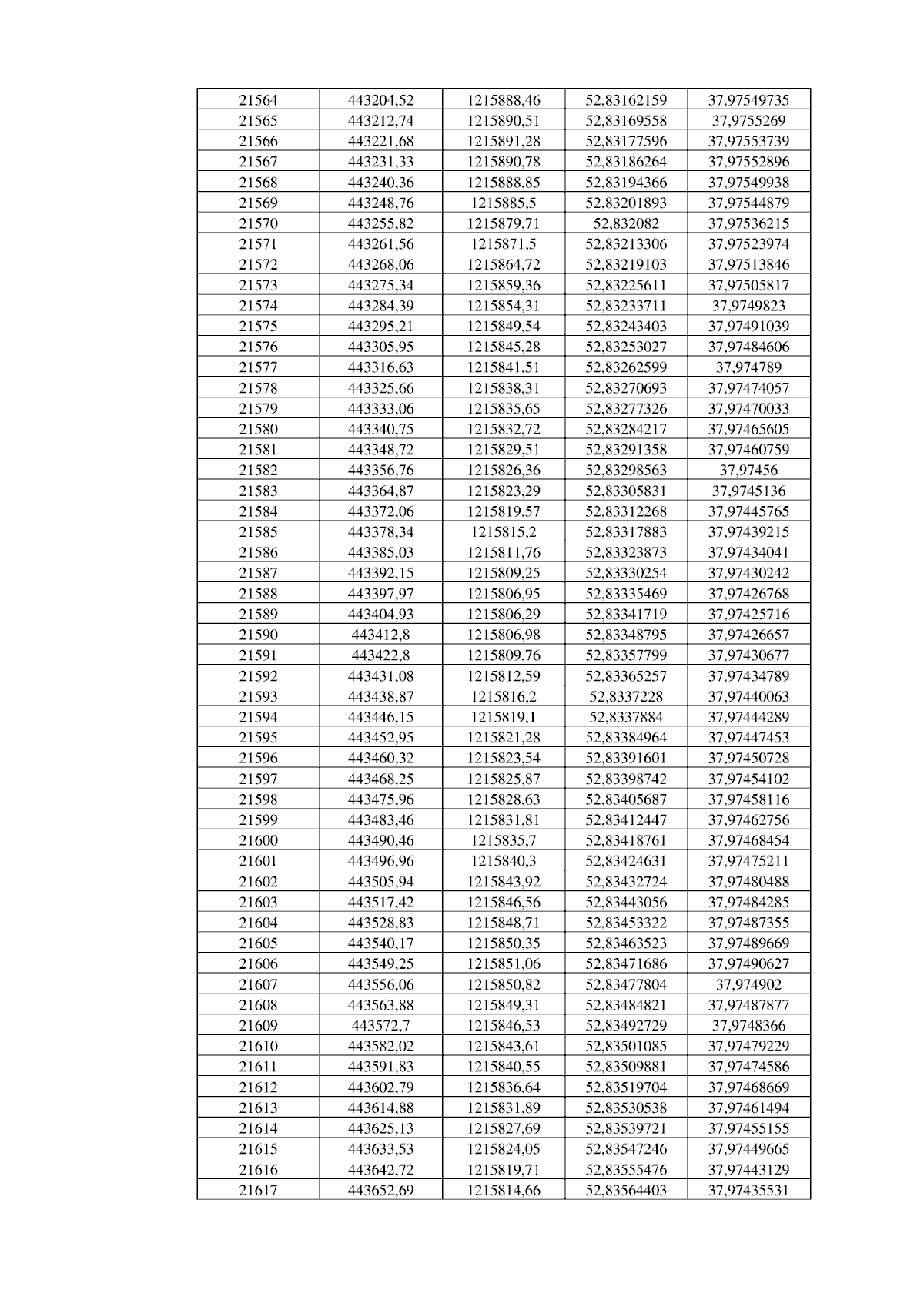 | 21564 | 443204,52 | 1215888,46 | 52,83162159 | 37,97549735 |
|---|---|---|---|---|
| 21565 | 443212,74 | 1215890,51 | 52,83169558 | 37,9755269 |
| 21566 | 443221,68 | 1215891,28 | 52,83177596 | 37,97553739 |
| 21567 | 443231,33 | 1215890,78 | 52,83186264 | 37,97552896 |
| 21568 | 443240,36 | 1215888,85 | 52,83194366 | 37,97549938 |
| 21569 | 443248,76 | 1215885,5 | 52,83201893 | 37,97544879 |
| 21570 | 443255,82 | 1215879,71 | 52,832082 | 37,97536215 |
| 21571 | 443261,56 | 1215871,5 | 52,83213306 | 37,97523974 |
| 21572 | 443268,06 | 1215864,72 | 52,83219103 | 37,97513846 |
| 21573 | 443275,34 | 1215859,36 | 52,83225611 | 37,97505817 |
| 21574 | 443284,39 | 1215854,31 | 52,83233711 | 37,9749823 |
| 21575 | 443295,21 | 1215849,54 | 52,83243403 | 37,97491039 |
| 21576 | 443305,95 | 1215845,28 | 52,83253027 | 37,97484606 |
| 21577 | 443316,63 | 1215841,51 | 52,83262599 | 37,974789 |
| 21578 | 443325,66 | 1215838,31 | 52,83270693 | 37,97474057 |
| 21579 | 443333,06 | 1215835,65 | 52,83277326 | 37,97470033 |
| 21580 | 443340,75 | 1215832,72 | 52,83284217 | 37,97465605 |
| 21581 | 443348,72 | 1215829,51 | 52,83291358 | 37,97460759 |
| 21582 | 443356,76 | 1215826,36 | 52,83298563 | 37,97456 |
| 21583 | 443364,87 | 1215823,29 | 52,83305831 | 37,9745136 |
| 21584 | 443372,06 | 1215819,57 | 52,83312268 | 37,97445765 |
| 21585 | 443378,34 | 1215815,2 | 52,83317883 | 37,97439215 |
| 21586 | 443385,03 | 1215811,76 | 52,83323873 | 37,97434041 |
| 21587 | 443392,15 | 1215809,25 | 52,83330254 | 37,97430242 |
| 21588 | 443397,97 | 1215806,95 | 52,83335469 | 37,97426768 |
| 21589 | 443404,93 | 1215806,29 | 52,83341719 | 37,97425716 |
| 21590 | 443412,8 | 1215806,98 | 52,83348795 | 37,97426657 |
| 21591 | 443422,8 | 1215809,76 | 52,83357799 | 37,97430677 |
| 21592 | 443431,08 | 1215812,59 | 52,83365257 | 37,97434789 |
| 21593 | 443438,87 | 1215816,2 | 52,8337228 | 37,97440063 |
| 21594 | 443446,15 | 1215819,1 | 52,8337884 | 37,97444289 |
| 21595 | 443452,95 | 1215821,28 | 52,83384964 | 37,97447453 |
| 21596 | 443460,32 | 1215823,54 | 52,83391601 | 37,97450728 |
| 21597 | 443468,25 | 1215825,87 | 52,83398742 | 37,97454102 |
| 21598 | 443475,96 | 1215828,63 | 52,83405687 | 37,97458116 |
| 21599 | 443483,46 | 1215831,81 | 52,83412447 | 37,97462756 |
| 21600 | 443490,46 | 1215835,7 | 52,83418761 | 37,97468454 |
| 21601 | 443496,96 | 1215840,3 | 52,83424631 | 37,97475211 |
| 21602 | 443505,94 | 1215843,92 | 52,83432724 | 37,97480488 |
| 21603 | 443517,42 | 1215846,56 | 52,83443056 | 37,97484285 |
| 21604 | 443528,83 | 1215848,71 | 52,83453322 | 37,97487355 |
| 21605 | 443540,17 | 1215850,35 | 52,83463523 | 37,97489669 |
| 21606 | 443549,25 | 1215851,06 | 52,83471686 | 37,97490627 |
| 21607 | 443556,06 | 1215850,82 | 52,83477804 | 37,974902 |
| 21608 | 443563,88 | 1215849,31 | 52,83484821 | 37,97487877 |
| 21609 | 443572,7 | 1215846,53 | 52,83492729 | 37,9748366 |
| 21610 | 443582,02 | 1215843,61 | 52,83501085 | 37,97479229 |
| 21611 | 443591,83 | 1215840,55 | 52,83509881 | 37,97474586 |
| 21612 | 443602,79 | 1215836,64 | 52,83519704 | 37,97468669 |
| 21613 | 443614,88 | 1215831,89 | 52,83530538 | 37,97461494 |
| 21614 | 443625,13 | 1215827,69 | 52,83539721 | 37,97455155 |
| 21615 | 443633,53 | 1215824,05 | 52,83547246 | 37,97449665 |
| 21616 | 443642,72 | 1215819,71 | 52,83555476 | 37,97443129 |
| 21617 | 443652,69 | 1215814,66 | 52,83564403 | 37,97435531 |